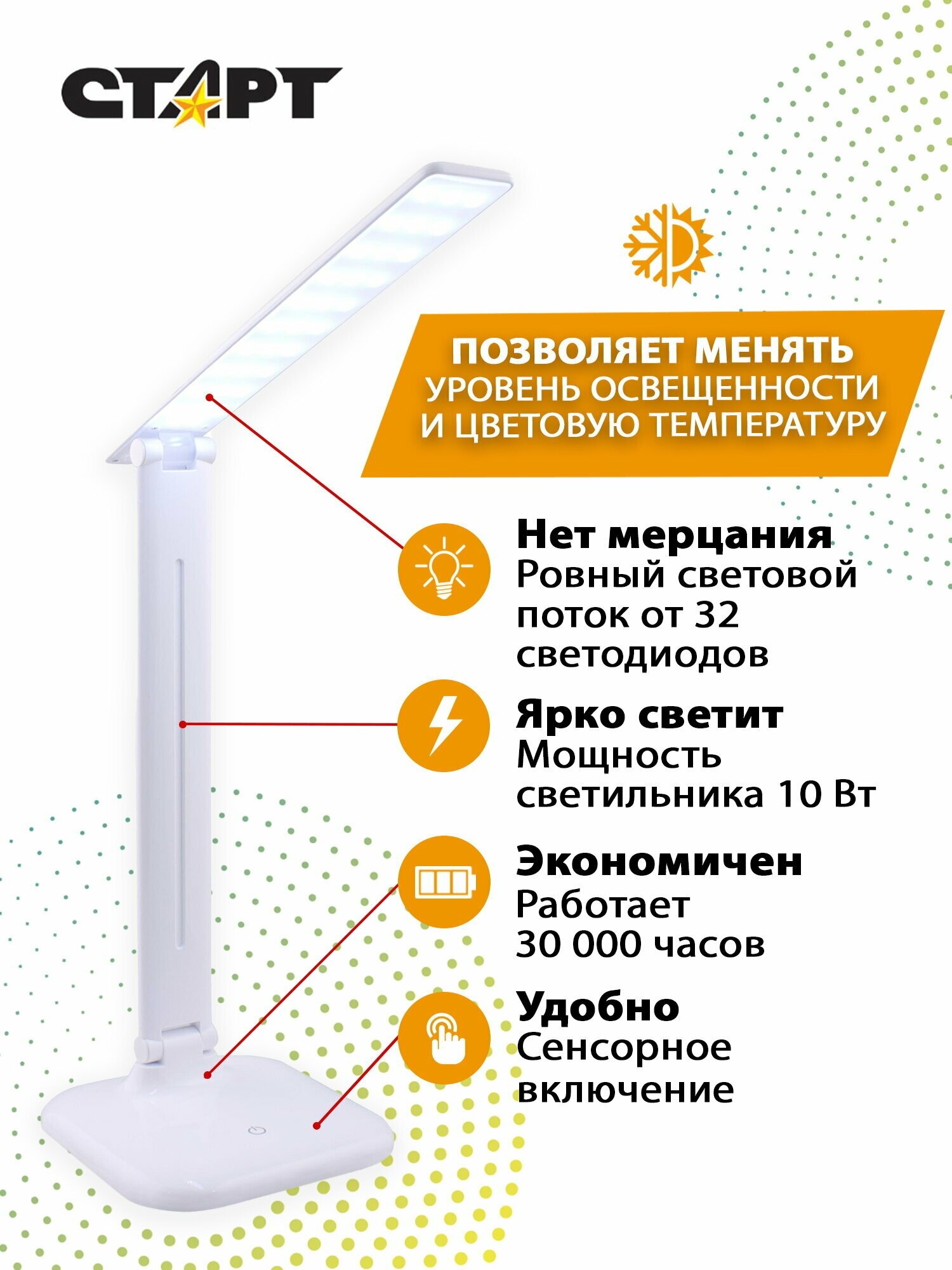 СТАРТ

ПОЗВОЛЯЕТ МЕНЯТЬ УРОВЕНЬ ОСВЕЩЕННОСТИ И ЦВЕТОВУЮ ТЕМПЕРАТУРУ

Нет мерцания
Ровный световой поток от 32 светодиодов

Ярко светит
Мощность светильника 10 Вт

Экономичен
Работает 30 000 часов

Удобно
Сенсорное включение